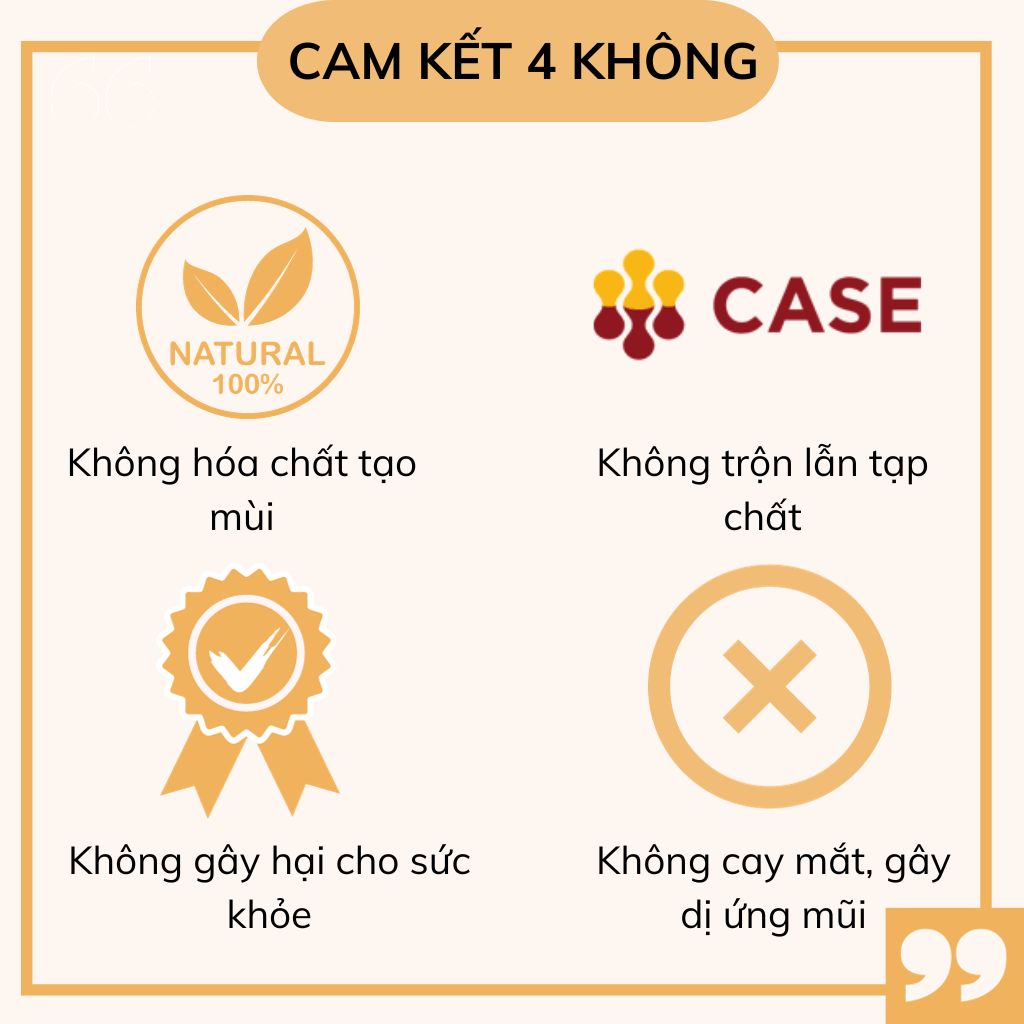 CAM KẾT 4 KHÔNG

NATURAL
100%

Không hóa chất tạo mùi

CASE

Không trộn lẫn tạp chất

Không gây hại cho sức khỏe

Không cay mắt, gây dị ứng mũi